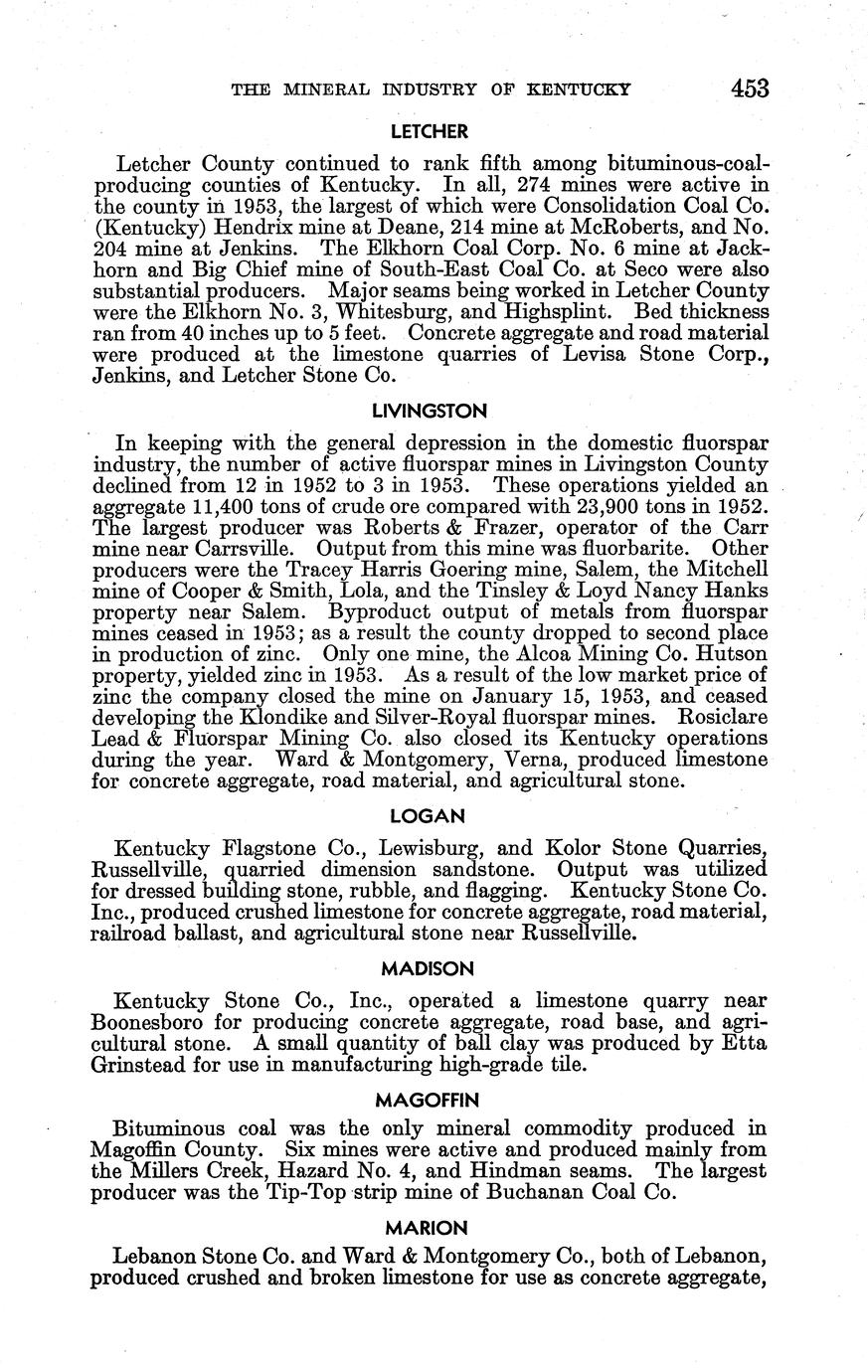 THE MINERAL INDUSTRY OF KENTUCKY 453

LETCHER

Letcher County continued to rank fifth among bituminous-coal-producing counties of Kentucky. In all, 274 mines were active in the county in 1953, the largest of which were Consolidation Coal Co. (Kentucky) Hendrix mine at Deane, 214 mine at McRoberts, and No. 204 mine at Jenkins. The Elkhorn Coal Corp. No. 6 mine at Jackhorn and Big Chief mine of South-East Coal Co. at Seco were also substantial producers. Major seams being worked in Letcher County were the Elkhorn No. 3, Whitesburg, and Highsplint. Bed thickness ran from 40 inches up to 5 feet. Concrete aggregate and road material were produced at the limestone quarries of Levisa Stone Corp., Jenkins, and Letcher Stone Co.

LIVINGSTON

In keeping with the general depression in the domestic fluorspar industry, the number of active fluorspar mines in Livingston County declined from 12 in 1952 to 3 in 1953. These operations yielded an aggregate 11,400 tons of crude ore compared with 23,900 tons in 1952. The largest producer was Roberts & Frazer, operator of the Carr mine near Carrsville. Output from this mine was fluorbarite. Other producers were the Tracey Harris Goering mine, Salem, the Mitchell mine of Cooper & Smith, Lola, and the Tinsley & Loyd Nancy Hanks property near Salem. Byproduct output of metals from fluorspar mines ceased in 1953; as a result the county dropped to second place in production of zinc. Only one mine, the Alcoa Mining Co. Hutson property, yielded zinc in 1953. As a result of the low market price of zinc the company closed the mine on January 15, 1953, and ceased developing the Klondike and Silver-Royal fluorspar mines. Rosiclare Lead & Fluorspar Mining Co. also closed its Kentucky operations during the year. Ward & Montgomery, Verna, produced limestone for concrete aggregate, road material, and agricultural stone.

LOGAN

Kentucky Flagstone Co., Lewisburg, and Kolor Stone Quarries, Russellville, quarried dimension sandstone. Output was utilized for dressed building stone, rubble, and flagging. Kentucky Stone Co. Inc., produced crushed limestone for concrete aggregate, road material, railroad ballast, and agricultural stone near Russellville.

MADISON

Kentucky Stone Co., Inc., operated a limestone quarry near Boonesboro for producing concrete aggregate, road base, and agricultural stone. A small quantity of ball clay was produced by Etta Grinstead for use in manufacturing high-grade tile.

MAGOFFIN

Bituminous coal was the only mineral commodity produced in Magoffin County. Six mines were active and produced mainly from the Millers Creek, Hazard No. 4, and Hindman seams. The largest producer was the Tip-Top strip mine of Buchanan Coal Co.

MARION

Lebanon Stone Co. and Ward & Montgomery Co., both of Lebanon, produced crushed and broken limestone for use as concrete aggregate,